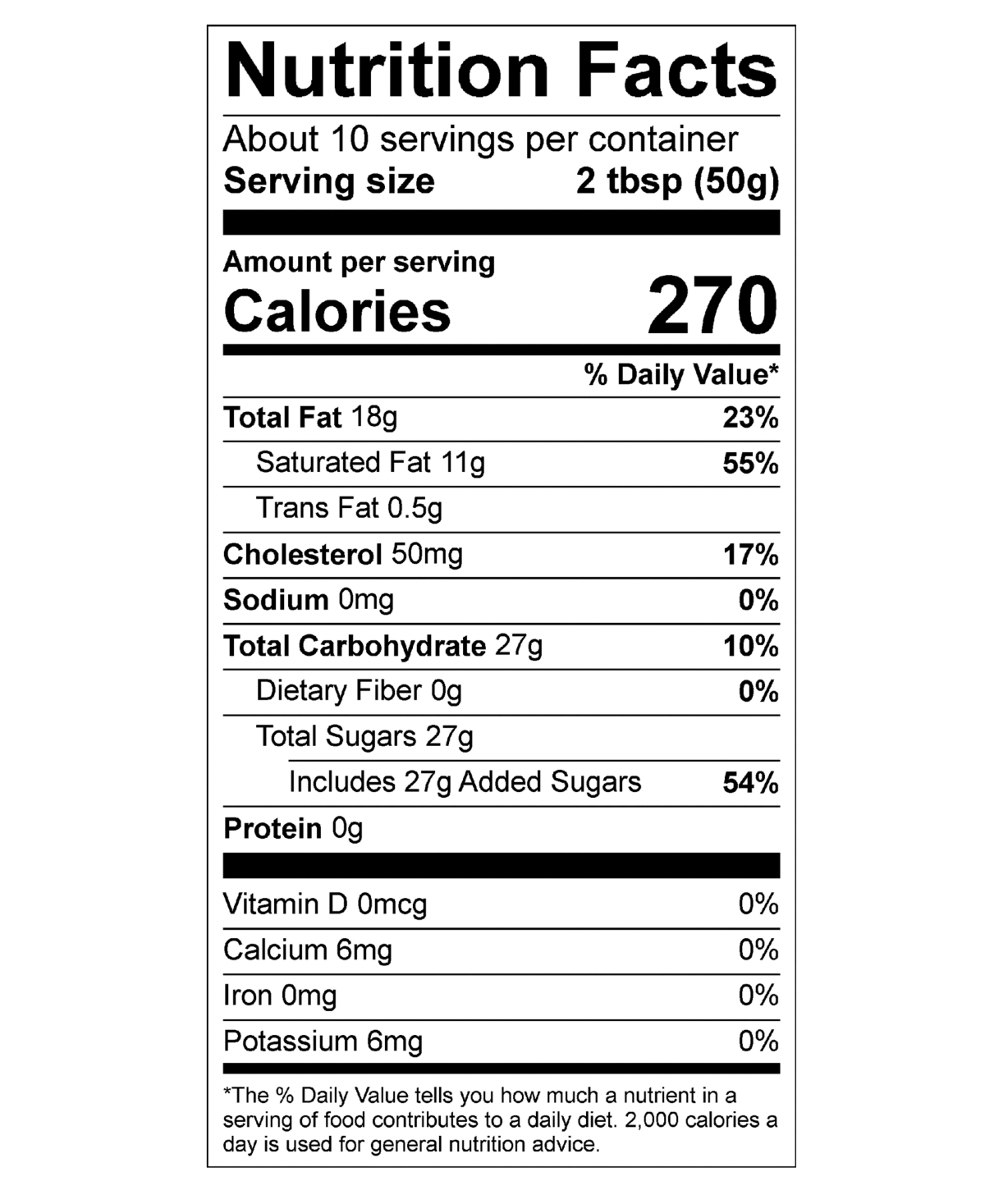 Nutrition Facts

About 10 servings per container
Serving size 2 tbsp (50g)

Amount per serving
Calories 270

% Daily Value*

Total Fat 18g 23%
Saturated Fat 11g 55%
Trans Fat 0.5g
Cholesterol 50mg 17%
Sodium 0mg 0%
Total Carbohydrate 27g 10%
Dietary Fiber 0g 0%
Total Sugars 27g
Includes 27g Added Sugars 54%
Protein 0g

Vitamin D 0mcg 0%
Calcium 6mg 0%
Iron 0mg 0%
Potassium 6mg 0%

*The % Daily Value tells you how much a nutrient in a serving of food contributes to a daily diet. 2,000 calories a day is used for general nutrition advice.